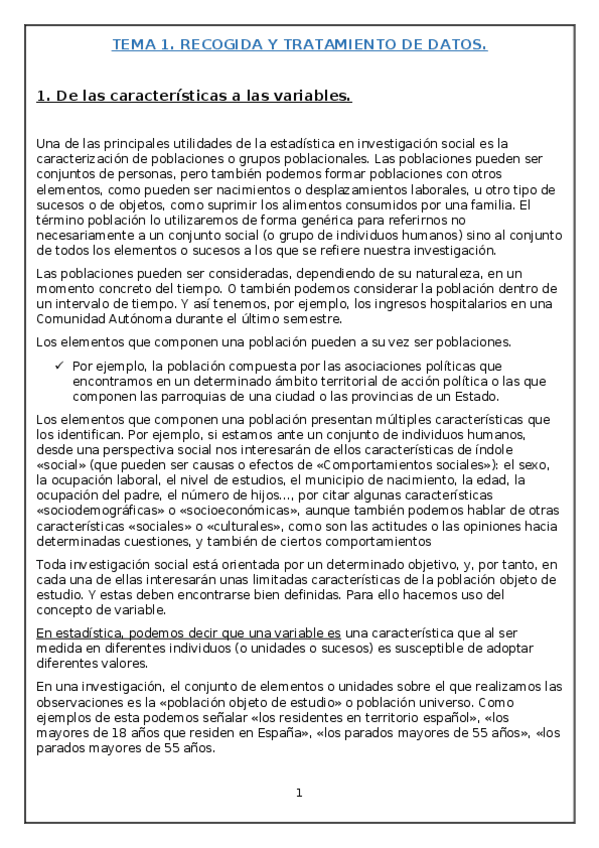 TEMA 1. RECOGIDA Y TRATAMIENTO DE DATOS.

1. De las características a las variables.

Una de las principales utilidades de la estadística en investigación social es la caracterización de poblaciones o grupos poblacionales. Las poblaciones pueden ser conjuntos de personas, pero también podemos formar poblaciones con otros elementos, como pueden ser nacimientos o desplazamientos laborales, u otro tipo de sucesos o de objetos, como suprimir los alimentos consumidos por una familia. El término población lo utilizaremos de forma genérica para referirnos no necesariamente a un conjunto social (o grupo de individuos humanos) sino al conjunto de todos los elementos o sucesos a los que se refiere nuestra investigación.

Las poblaciones pueden ser consideradas, dependiendo de su naturaleza, en un momento concreto del tiempo. O también podemos considerar la población dentro de un intervalo de tiempo. Y así tenemos, por ejemplo, los ingresos hospitalarios en una Comunidad Autónoma durante el último semestre.

Los elementos que componen una población pueden a su vez ser poblaciones.

✓ Por ejemplo, la población compuesta por las asociaciones políticas que encontramos en un determinado ámbito territorial de acción política o las que componen las parroquias de una ciudad o las provincias de un Estado.

Los elementos que componen una población presentan múltiples características que los identifican. Por ejemplo, si estamos ante un conjunto de individuos humanos, desde una perspectiva social nos interesarán de ellos características de índole «social» (que pueden ser causas o efectos de «Comportamientos sociales»): el sexo, la ocupación laboral, el nivel de estudios, el municipio de nacimiento, la edad, la ocupación del padre, el número de hijos…, por citar algunas características «sociodemográficas» o «socioeconómicas», aunque también podemos hablar de otras características «sociales» o «culturales», como son las actitudes o las opiniones hacia determinadas cuestiones, y también de ciertos comportamientos

Toda investigación social está orientada por un determinado objetivo, y, por tanto, en cada una de ellas interesarán unas limitadas características de la población objeto de estudio. Y estas deben encontrarse bien definidas. Para ello hacemos uso del concepto de variable.

En estadística, podemos decir que una variable es una característica que al ser medida en diferentes individuos (o unidades o sucesos) es susceptible de adoptar diferentes valores.

En una investigación, el conjunto de elementos o unidades sobre el que realizamos las observaciones es la «población objeto de estudio» o población universo. Como ejemplos de esta podemos señalar «los residentes en territorio español», «los mayores de 18 años que residen en España», «los parados mayores de 55 años», «los parados mayores de 55 años.

1